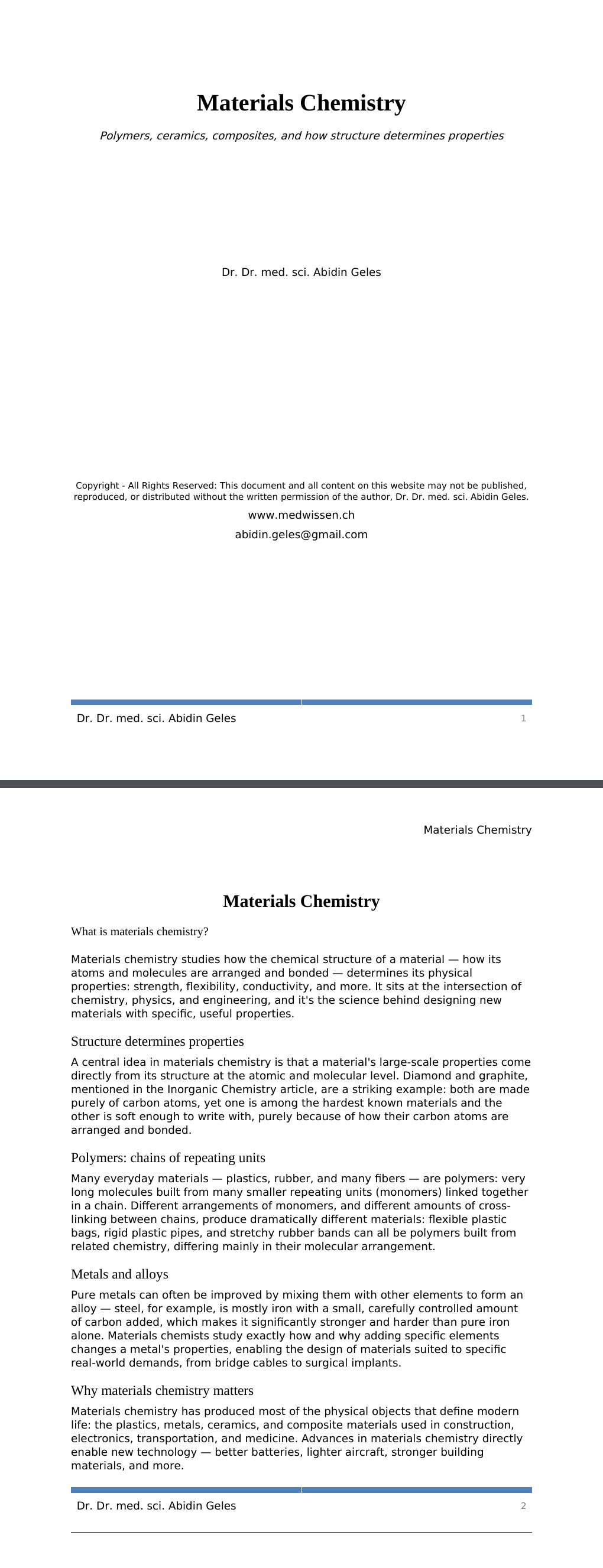 Materials Chemistry

Polymers, ceramics, composites, and how structure determines properties

Dr. Dr. med. sci. Abidin Geles

Copyright - All Rights Reserved: This document and all content on this website may not be published, reproduced, or distributed without the written permission of the author, Dr. Dr. med. sci. Abidin Geles.

www.medwissen.ch

abidin.geles@gmail.com

Dr. Dr. med. sci. Abidin Geles
1

Materials Chemistry

Materials Chemistry

What is materials chemistry?

Materials chemistry studies how the chemical structure of a material — how its atoms and molecules are arranged and bonded — determines its physical properties: strength, flexibility, conductivity, and more. It sits at the intersection of chemistry, physics, and engineering, and it's the science behind designing new materials with specific, useful properties.

Structure determines properties

A central idea in materials chemistry is that a material's large-scale properties come directly from its structure at the atomic and molecular level. Diamond and graphite, mentioned in the Inorganic Chemistry article, are a striking example: both are made purely of carbon atoms, yet one is among the hardest known materials and the other is soft enough to write with, purely because of how their carbon atoms are arranged and bonded.

Polymers: chains of repeating units

Many everyday materials — plastics, rubber, and many fibers — are polymers: very long molecules built from many smaller repeating units (monomers) linked together in a chain. Different arrangements of monomers, and different amounts of cross-linking between chains, produce dramatically different materials: flexible plastic bags, rigid plastic pipes, and stretchy rubber bands can all be polymers built from related chemistry, differing mainly in their molecular arrangement.

Metals and alloys

Pure metals can often be improved by mixing them with other elements to form an alloy — steel, for example, is mostly iron with a small, carefully controlled amount of carbon added, which makes it significantly stronger and harder than pure iron alone. Materials chemists study exactly how and why adding specific elements changes a metal's properties, enabling the design of materials suited to specific real-world demands, from bridge cables to surgical implants.

Why materials chemistry matters

Materials chemistry has produced most of the physical objects that define modern life: the plastics, metals, ceramics, and composite materials used in construction, electronics, transportation, and medicine. Advances in materials chemistry directly enable new technology — better batteries, lighter aircraft, stronger building materials, and more.

Dr. Dr. med. sci. Abidin Geles
2